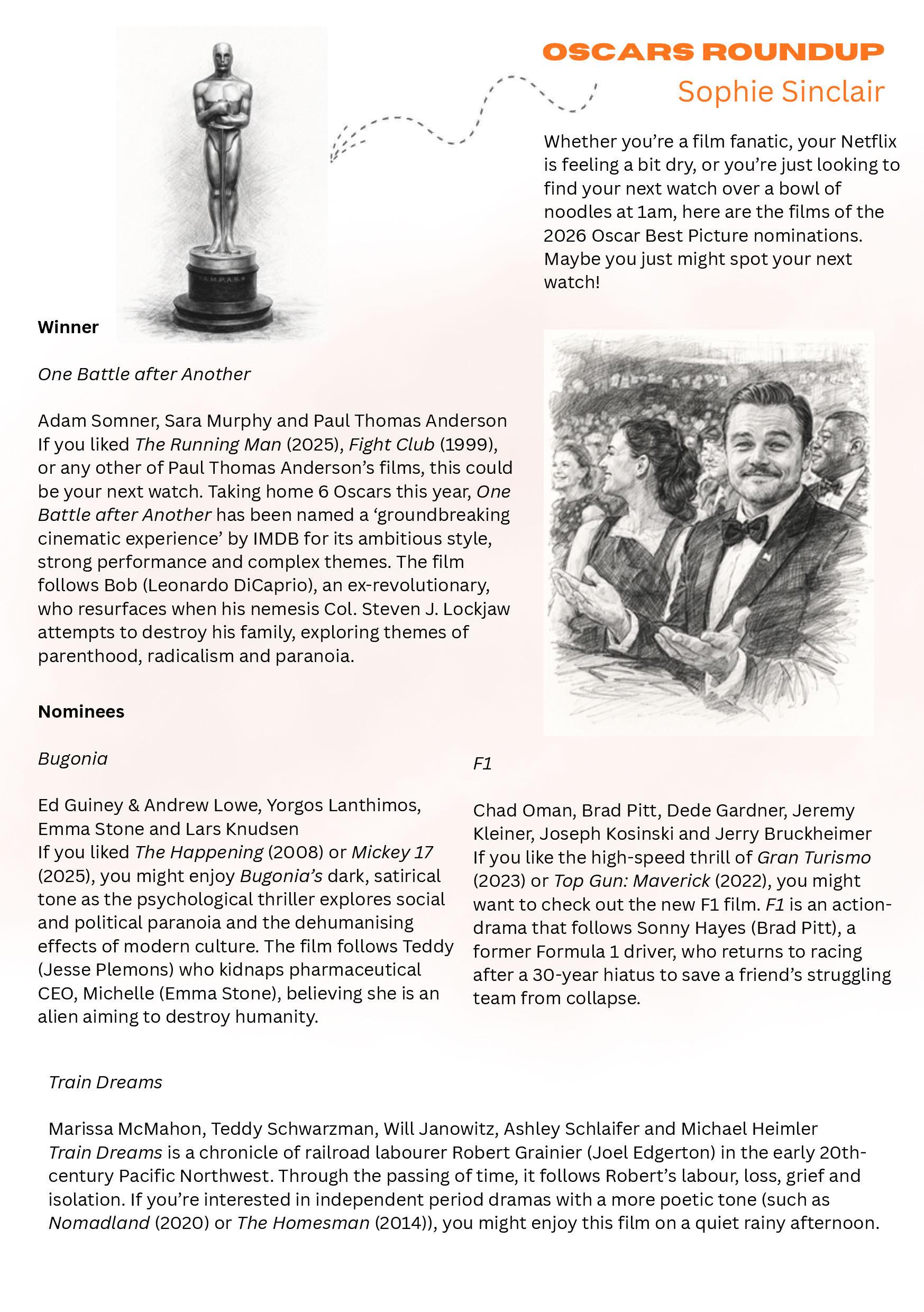 OSCARS ROUNDUP
Sophie Sinclair

Whether you're a film fanatic, your Netflix is feeling a bit dry, or you're just looking to find your next watch over a bowl of noodles at 1am, here are the films of the 2026 Oscar Best Picture nominations. Maybe you just might spot your next watch!

A.M.P.A.S.

Winner

One Battle after Another

Adam Somner, Sara Murphy and Paul Thomas Anderson
If you liked The Running Man (2025), Fight Club (1999), or any other of Paul Thomas Anderson's films, this could be your next watch. Taking home 6 Oscars this year, One Battle after Another has been named a 'groundbreaking cinematic experience' by IMDB for its ambitious style, strong performance and complex themes. The film follows Bob (Leonardo DiCaprio), an ex-revolutionary, who resurfaces when his nemesis Col. Steven J. Lockjaw attempts to destroy his family, exploring themes of parenthood, radicalism and paranoia.

Nominees

Bugonia

Ed Guiney & Andrew Lowe, Yorgos Lanthimos, Emma Stone and Lars Knudsen
If you liked The Happening (2008) or Mickey 17 (2025), you might enjoy Bugonia's dark, satirical tone as the psychological thriller explores social and political paranoia and the dehumanising effects of modern culture. The film follows Teddy (Jesse Plemons) who kidnaps pharmaceutical CEO, Michelle (Emma Stone), believing she is an alien aiming to destroy humanity.

F1

Chad Oman, Brad Pitt, Dede Gardner, Jeremy Kleiner, Joseph Kosinski and Jerry Bruckheimer
If you like the high-speed thrill of Gran Turismo (2023) or Top Gun: Maverick (2022), you might want to check out the new F1 film. F1 is an action-drama that follows Sonny Hayes (Brad Pitt), a former Formula 1 driver, who returns to racing after a 30-year hiatus to save a friend's struggling team from collapse.

Train Dreams

Marissa McMahon, Teddy Schwarzman, Will Janowitz, Ashley Schlaifer and Michael Heimler
Train Dreams is a chronicle of railroad labourer Robert Grainier (Joel Edgerton) in the early 20th-century Pacific Northwest. Through the passing of time, it follows Robert's labour, loss, grief and isolation. If you're interested in independent period dramas with a more poetic tone (such as Nomadland (2020) or The Homesman (2014)), you might enjoy this film on a quiet rainy afternoon.